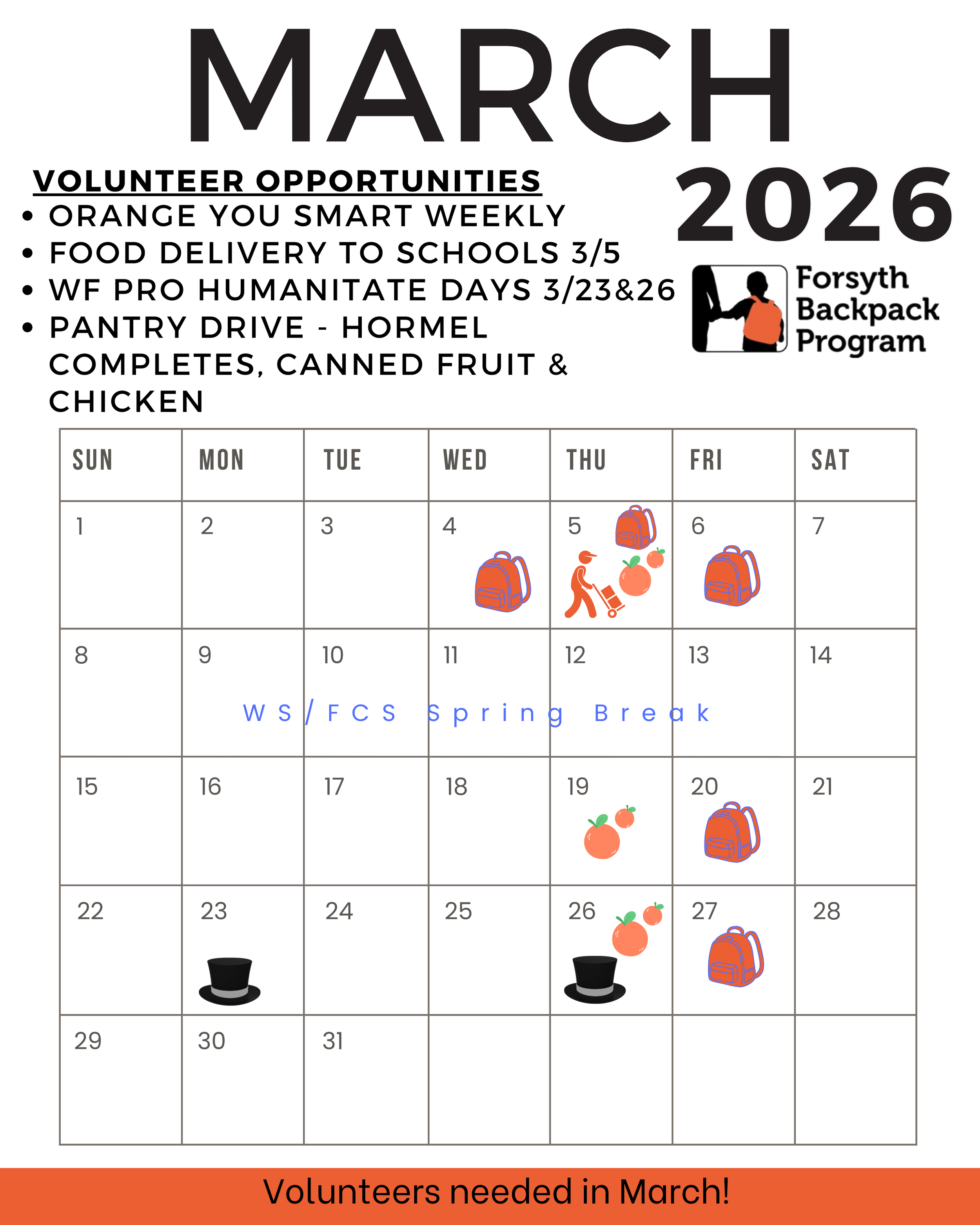 MARCH

2026

VOLUNTEER OPPORTUNITIES
• ORANGE YOU SMART WEEKLY
• FOOD DELIVERY TO SCHOOLS 3/5
• WF PRO HUMANITATE DAYS 3/23&26
• PANTRY DRIVE - HORMEL COMPLETES, CANNED FRUIT & CHICKEN

Forsyth Backpack Program

| SUN | MON | TUE | WED | THU | FRI | SAT |
|---|---|---|---|---|---|---|
| 1 | 2 | 3 | 4 | 5 | 6 | 7 |
| 8 | 9 | 10 | 11 | 12 | 13 | 14 |
| 15 | 16 | 17 | 18 | 19 | 20 | 21 |
| 22 | 23 | 24 | 25 | 26 | 27 | 28 |
| 29 | 30 | 31 | | | | |

WS/FCS Spring Break

Volunteers needed in March!